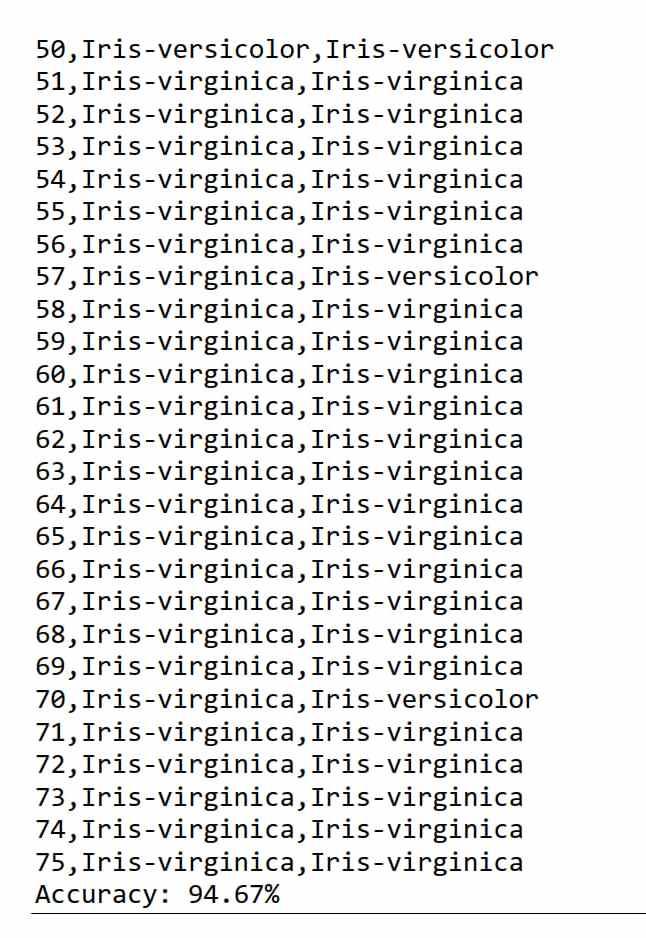 50,Iris-versicolor,Iris-versicolor
51,Iris-virginica,Iris-virginica
52,Iris-virginica,Iris-virginica
53,Iris-virginica,Iris-virginica
54,Iris-virginica,Iris-virginica
55,Iris-virginica,Iris-virginica
56,Iris-virginica,Iris-virginica
57,Iris-virginica,Iris-versicolor
58,Iris-virginica,Iris-virginica
59,Iris-virginica,Iris-virginica
60,Iris-virginica,Iris-virginica
61,Iris-virginica,Iris-virginica
62,Iris-virginica,Iris-virginica
63,Iris-virginica,Iris-virginica
64,Iris-virginica,Iris-virginica
65,Iris-virginica,Iris-virginica
66,Iris-virginica,Iris-virginica
67,Iris-virginica,Iris-virginica
68,Iris-virginica,Iris-virginica
69,Iris-virginica,Iris-virginica
70,Iris-virginica,Iris-versicolor
71,Iris-virginica,Iris-virginica
72,Iris-virginica,Iris-virginica
73,Iris-virginica,Iris-virginica
74,Iris-virginica,Iris-virginica
75,Iris-virginica,Iris-virginica
Accuracy: 94.67%